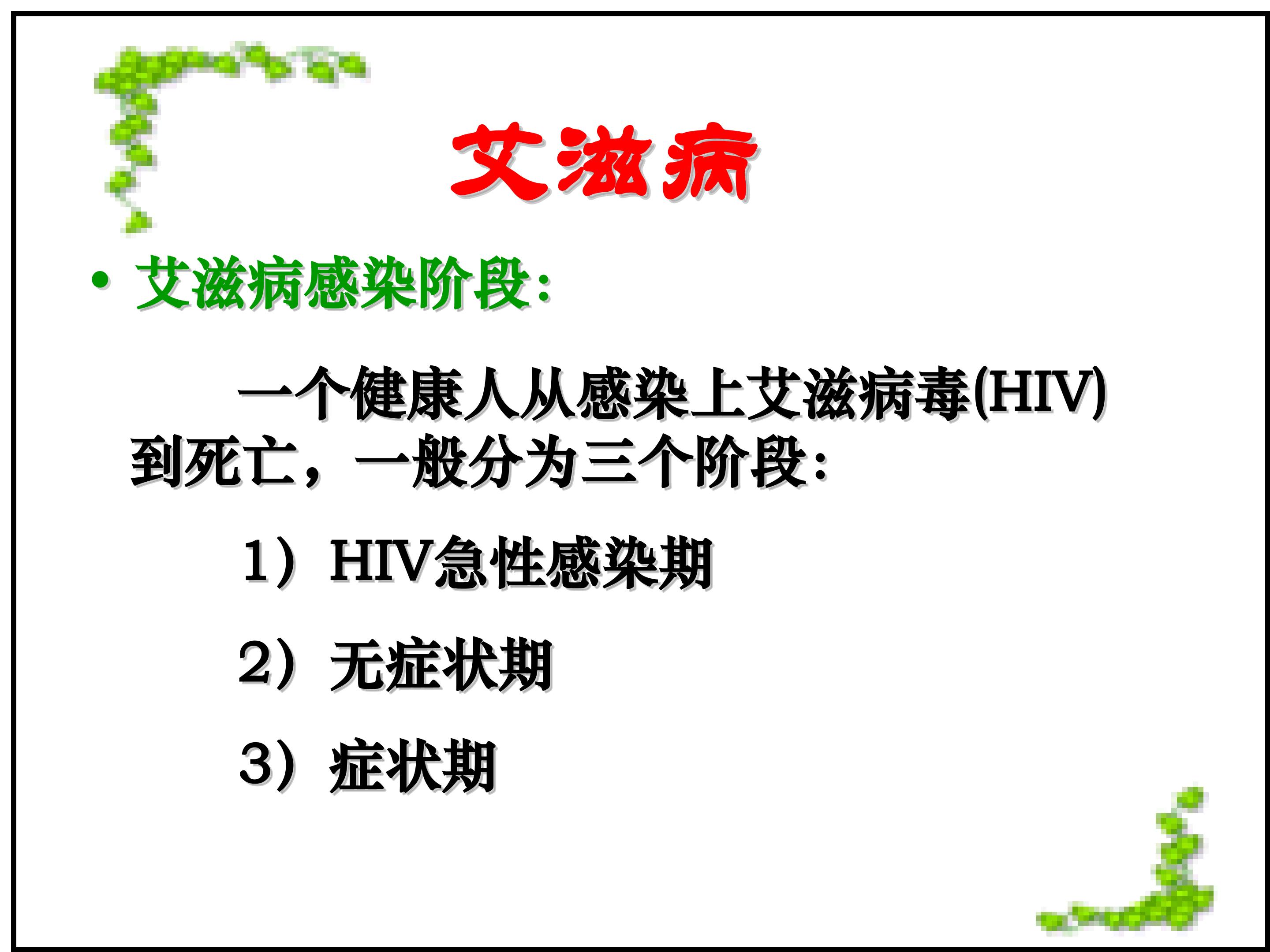 艾滋病

• 艾滋病感染阶段:

一个健康人从感染上艾滋病毒(HIV)到死亡，一般分为三个阶段:

1）HIV急性感染期

2）无症状期

3）症状期